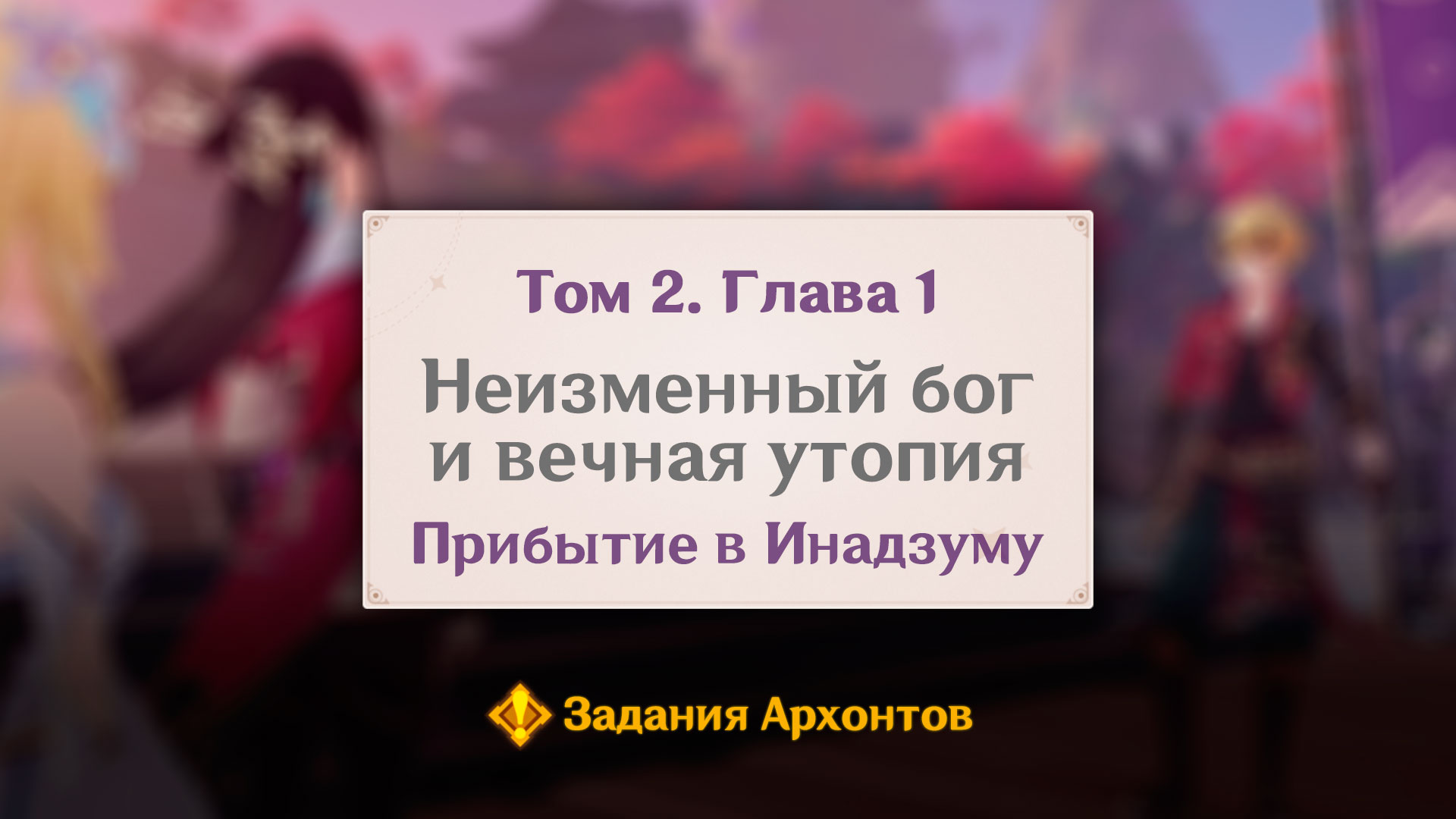 Том 2. Глава 1

Неизменный бог и вечная утопия

Прибытие в Инадзуму

Задания Архонтов